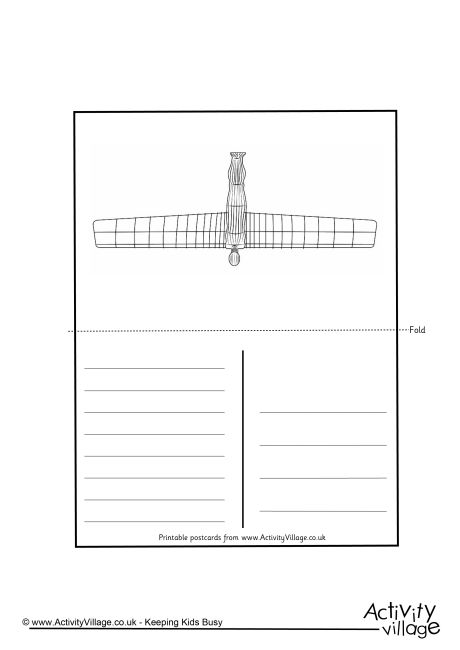 Fold

Printable postcards from www.ActivityVillage.co.uk

© www.ActivityVillage.co.uk - Keeping Kids Busy

Activity village